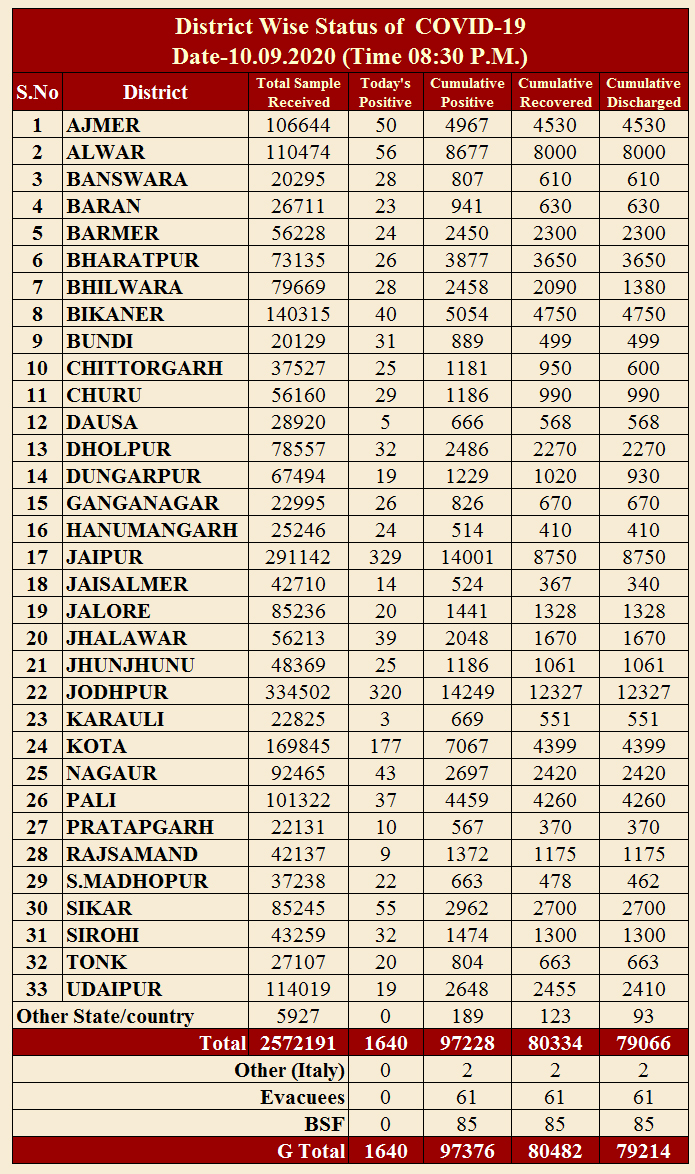 District Wise Status of COVID-19
Date-10.09.2020 (Time 08:30 P.M.)

| S.No | District | Total Sample Received | Today's Positive | Cumulative Positive | Cumulative Recovered | Cumulative Discharged |
|---|---|---|---|---|---|---|
| 1 | AJMER | 106644 | 50 | 4967 | 4530 | 4530 |
| 2 | ALWAR | 110474 | 56 | 8677 | 8000 | 8000 |
| 3 | BANSWARA | 20295 | 28 | 807 | 610 | 610 |
| 4 | BARAN | 26711 | 23 | 941 | 630 | 630 |
| 5 | BARMER | 56228 | 24 | 2450 | 2300 | 2300 |
| 6 | BHARATPUR | 73135 | 26 | 3877 | 3650 | 3650 |
| 7 | BHILWARA | 79669 | 28 | 2458 | 2090 | 1380 |
| 8 | BIKANER | 140315 | 40 | 5054 | 4750 | 4750 |
| 9 | BUNDI | 20129 | 31 | 889 | 499 | 499 |
| 10 | CHITTORGARH | 37527 | 25 | 1181 | 950 | 600 |
| 11 | CHURU | 56160 | 29 | 1186 | 990 | 990 |
| 12 | DAUSA | 28920 | 5 | 666 | 568 | 568 |
| 13 | DHOLPUR | 78557 | 32 | 2486 | 2270 | 2270 |
| 14 | DUNGARPUR | 67494 | 19 | 1229 | 1020 | 930 |
| 15 | GANGANAGAR | 22995 | 26 | 826 | 670 | 670 |
| 16 | HANUMANGARH | 25246 | 24 | 514 | 410 | 410 |
| 17 | JAIPUR | 291142 | 329 | 14001 | 8750 | 8750 |
| 18 | JAISALMER | 42710 | 14 | 524 | 367 | 340 |
| 19 | JALORE | 85236 | 20 | 1441 | 1328 | 1328 |
| 20 | JHALAWAR | 56213 | 39 | 2048 | 1670 | 1670 |
| 21 | JHUNJHUNU | 48369 | 25 | 1186 | 1061 | 1061 |
| 22 | JODHPUR | 334502 | 320 | 14249 | 12327 | 12327 |
| 23 | KARAULI | 22825 | 3 | 669 | 551 | 551 |
| 24 | KOTA | 169845 | 177 | 7067 | 4399 | 4399 |
| 25 | NAGAUR | 92465 | 43 | 2697 | 2420 | 2420 |
| 26 | PALI | 101322 | 37 | 4459 | 4260 | 4260 |
| 27 | PRATAPGARH | 22131 | 10 | 567 | 370 | 370 |
| 28 | RAJSAMAND | 42137 | 9 | 1372 | 1175 | 1175 |
| 29 | S.MADHOPUR | 37238 | 22 | 663 | 478 | 462 |
| 30 | SIKAR | 85245 | 55 | 2962 | 2700 | 2700 |
| 31 | SIROHI | 43259 | 32 | 1474 | 1300 | 1300 |
| 32 | TONK | 27107 | 20 | 804 | 663 | 663 |
| 33 | UDAIPUR | 114019 | 19 | 2648 | 2455 | 2410 |
| Other State/country | | 5927 | 0 | 189 | 123 | 93 |
| | Total | 2572191 | 1640 | 97228 | 80334 | 79066 |
| | Other (Italy) | | 0 | 2 | 2 | 2 |
| | Evacuees | | 0 | 61 | 61 | 61 |
| | BSF | | 0 | 85 | 85 | 85 |
| | G Total | | 1640 | 97376 | 80482 | 79214 |